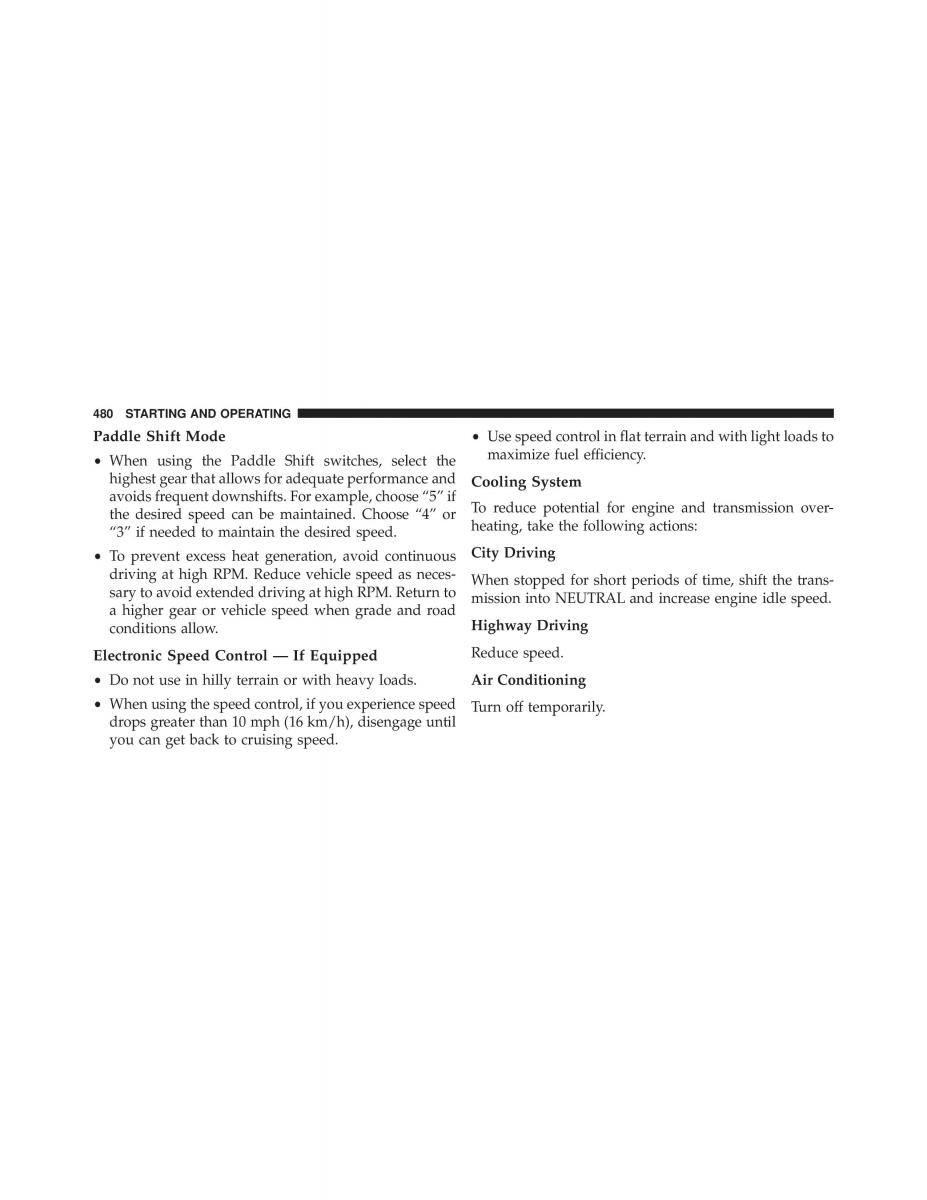 480 STARTING AND OPERATING

Paddle Shift Mode

• When using the Paddle Shift switches, select the highest gear that allows for adequate performance and avoids frequent downshifts. For example, choose “5” if the desired speed can be maintained. Choose “4” or “3” if needed to maintain the desired speed.

• To prevent excess heat generation, avoid continuous driving at high RPM. Reduce vehicle speed as necessary to avoid extended driving at high RPM. Return to a higher gear or vehicle speed when grade and road conditions allow.

Electronic Speed Control — If Equipped

• Do not use in hilly terrain or with heavy loads.

• When using the speed control, if you experience speed drops greater than 10 mph (16 km/h), disengage until you can get back to cruising speed.

• Use speed control in flat terrain and with light loads to maximize fuel efficiency.

Cooling System

To reduce potential for engine and transmission overheating, take the following actions:

City Driving

When stopped for short periods of time, shift the transmission into NEUTRAL and increase engine idle speed.

Highway Driving

Reduce speed.

Air Conditioning

Turn off temporarily.